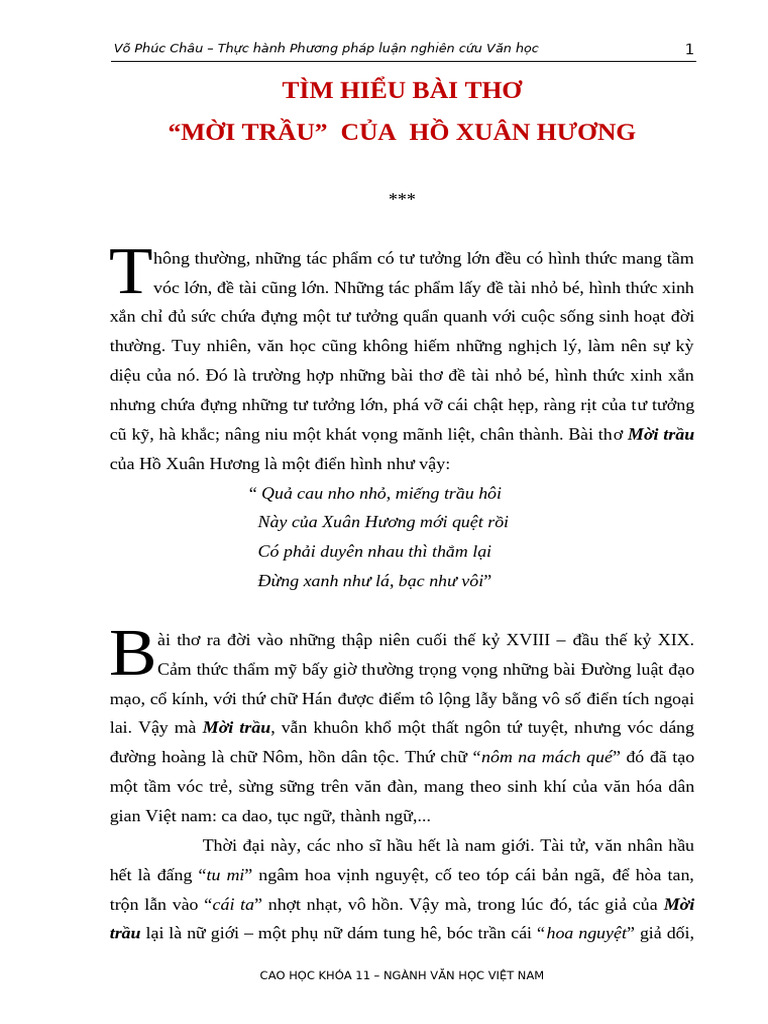 Võ Phúc Châu – Thực hành Phương pháp luận nghiên cứu Văn học

1

TÌM HIỂU BÀI THƠ
“MỜI TRẦU” CỦA HỒ XUÂN HƯƠNG

***

Thông thường, những tác phẩm có tư tưởng lớn đều có hình thức mang tầm vóc lớn, đề tài cũng lớn. Những tác phẩm lấy đề tài nhỏ bé, hình thức xinh xắn chỉ đủ sức chứa đựng một tư tưởng quẩn quanh với cuộc sống sinh hoạt đời thường. Tuy nhiên, văn học cũng không hiếm những nghịch lý, làm nên sự kỳ diệu của nó. Đó là trường hợp những bài thơ đề tài nhỏ bé, hình thức xinh xắn nhưng chứa đựng những tư tưởng lớn, phá vỡ cái chật hẹp, ràng rịt của tư tưởng cũ kỹ, hà khắc; nâng niu một khát vọng mãnh liệt, chân thành. Bài thơ Mời trầu của Hồ Xuân Hương là một điển hình như vậy:

“ Quả cau nho nhỏ, miếng trầu hôi
Này của Xuân Hương mới quệt rồi
Có phải duyên nhau thì thắm lại
Đừng xanh như lá, bạc như vôi”

Bài thơ ra đời vào những thập niên cuối thế kỷ XVIII – đầu thế kỷ XIX. Cảm thức thẩm mỹ bấy giờ thường trọng vọng những bài Đường luật đạo mạo, cổ kính, với thứ chữ Hán được điểm tô lộng lẫy bằng vô số điển tích ngoại lai. Vậy mà Mời trầu, vẫn khuôn khổ một thất ngôn tứ tuyệt, nhưng vóc dáng đường hoàng là chữ Nôm, hồn dân tộc. Thứ chữ “nôm na mách qué” đó đã tạo một tầm vóc trẻ, sừng sững trên văn đàn, mang theo sinh khí của văn hóa dân gian Việt nam: ca dao, tục ngữ, thành ngữ,...

Thời đại này, các nho sĩ hầu hết là nam giới. Tài tử, văn nhân hầu hết là đấng “tu mi” ngâm hoa vịnh nguyệt, cố teo tóp cái bản ngã, để hòa tan, trộn lẫn vào “cái ta” nhợt nhạt, vô hồn. Vậy mà, trong lúc đó, tác giả của Mời trầu lại là nữ giới – một phụ nữ dám tung hê, bóc trần cái “hoa nguyệt” giả dối,

CAO HỌC KHÓA 11 – NGÀNH VĂN HỌC VIỆT NAM